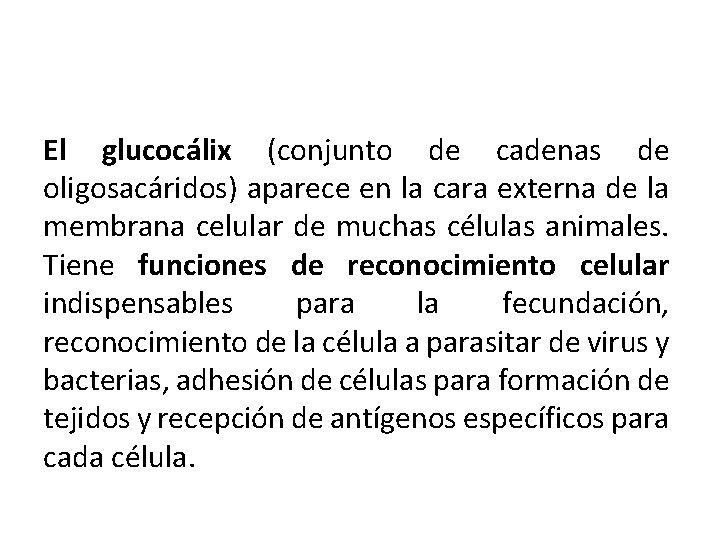 El glucocálix (conjunto de cadenas de oligosacáridos) aparece en la cara externa de la membrana celular de muchas células animales. Tiene funciones de reconocimiento celular indispensables para la fecundación, reconocimiento de la célula a parasitar de virus y bacterias, adhesión de células para formación de tejidos y recepción de antígenos específicos para cada célula.